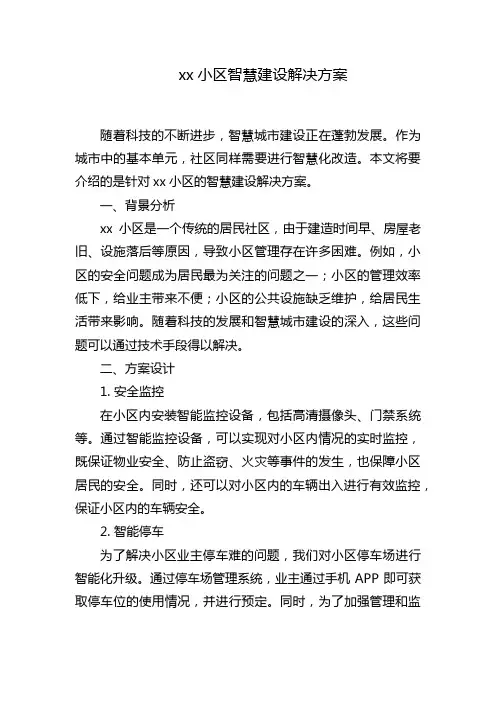 xx 小区智慧建设解决方案

随着科技的不断进步，智慧城市建设正在蓬勃发展。作为城市中的基本单元，社区同样需要进行智慧化改造。本文将要介绍的是针对 xx 小区的智慧建设解决方案。

一、背景分析

xx 小区是一个传统的居民社区，由于建造时间早、房屋老旧、设施落后等原因，导致小区管理存在许多困难。例如，小区的安全问题成为居民最为关注的问题之一；小区的管理效率低下，给业主带来不便；小区的公共设施缺乏维护，给居民生活带来影响。随着科技的发展和智慧城市建设的深入，这些问题可以通过技术手段得以解决。

二、方案设计

1. 安全监控

在小区内安装智能监控设备，包括高清摄像头、门禁系统等。通过智能监控设备，可以实现对小区内情况的实时监控，既保证物业安全、防止盗窃、火灾等事件的发生，也保障小区居民的安全。同时，还可以对小区内的车辆出入进行有效监控，保证小区内的车辆安全。

2. 智能停车

为了解决小区业主停车难的问题，我们对小区停车场进行智能化升级。通过停车场管理系统，业主通过手机 APP 即可获取停车位的使用情况，并进行预定。同时，为了加强管理和监